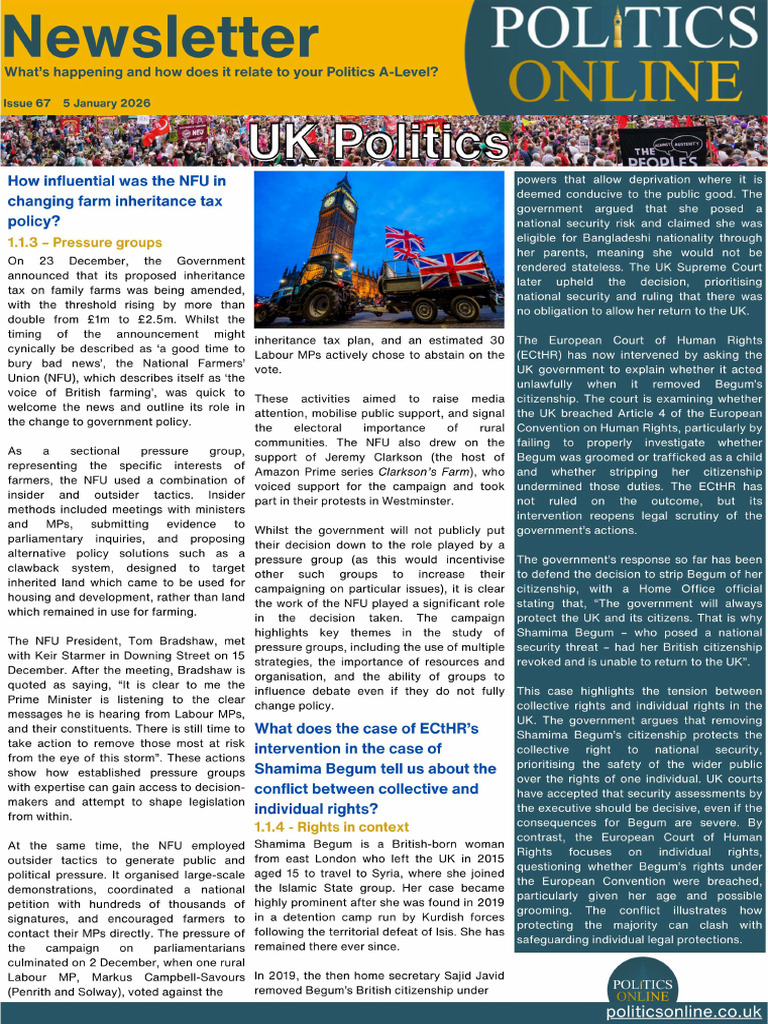 Newsletter

What's happening and how does it relate to your Politics A-Level?

Issue 67 5 January 2026

POLITICS ONLINE

UK Politics

How influential was the NFU in changing farm inheritance tax policy?

1.1.3 – Pressure groups

On 23 December, the Government announced that its proposed inheritance tax on family farms was being amended, with the threshold rising by more than double from £1m to £2.5m. Whilst the timing of the announcement might cynically be described as 'a good time to bury bad news', the National Farmers' Union (NFU), which describes itself as 'the voice of British farming', was quick to welcome the news and outline its role in the change to government policy.

As a sectional pressure group, representing the specific interests of farmers, the NFU used a combination of insider and outsider tactics. Insider methods included meetings with ministers and MPs, submitting evidence to parliamentary inquiries, and proposing alternative policy solutions such as a clawback system, designed to target inherited land which came to be used for housing and development, rather than land which remained in use for farming.

The NFU President, Tom Bradshaw, met with Keir Starmer in Downing Street on 15 December. After the meeting, Bradshaw is quoted as saying, "It is clear to me the Prime Minister is listening to the clear messages he is hearing from Labour MPs, and their constituents. There is still time to take action to remove those most at risk from the eye of this storm". These actions show how established pressure groups with expertise can gain access to decision-makers and attempt to shape legislation from within.

At the same time, the NFU employed outsider tactics to generate public and political pressure. It organised large-scale demonstrations, coordinated a national petition with hundreds of thousands of signatures, and encouraged farmers to contact their MPs directly. The pressure of the campaign on parliamentarians culminated on 2 December, when one rural Labour MP, Markus Campbell-Savours (Penrith and Solway), voted against the inheritance tax plan, and an estimated 30 Labour MPs actively chose to abstain on the vote.

These activities aimed to raise media attention, mobilise public support, and signal the electoral importance of rural communities. The NFU also drew on the support of Jeremy Clarkson (the host of Amazon Prime series Clarkson's Farm), who voiced support for the campaign and took part in their protests in Westminster.

Whilst the government will not publicly put their decision down to the role played by a pressure group (as this would incentivise other such groups to increase their campaigning on particular issues), it is clear the work of the NFU played a significant role in the decision taken. The campaign highlights key themes in the study of pressure groups, including the use of multiple strategies, the importance of resources and organisation, and the ability of groups to influence debate even if they do not fully change policy.

What does the case of ECtHR's intervention in the case of Shamima Begum tell us about the conflict between collective and individual rights?

1.1.4 - Rights in context

Shamima Begum is a British-born woman from east London who left the UK in 2015 aged 15 to travel to Syria, where she joined the Islamic State group. Her case became highly prominent after she was found in 2019 in a detention camp run by Kurdish forces following the territorial defeat of Isis. She has remained there ever since.

In 2019, the then home secretary Sajid Javid removed Begum's British citizenship under powers that allow deprivation where it is deemed conducive to the public good. The government argued that she posed a national security risk and claimed she was eligible for Bangladeshi nationality through her parents, meaning she would not be rendered stateless. The UK Supreme Court later upheld the decision, prioritising national security and ruling that there was no obligation to allow her return to the UK.

The European Court of Human Rights (ECtHR) has now intervened by asking the UK government to explain whether it acted unlawfully when it removed Begum's citizenship. The court is examining whether the UK breached Article 4 of the European Convention on Human Rights, particularly by failing to properly investigate whether Begum was groomed or trafficked as a child and whether stripping her citizenship undermined those duties. The ECtHR has not ruled on the outcome, but its intervention reopens legal scrutiny of the government's actions.

The government's response so far has been to defend the decision to strip Begum of her citizenship, with a Home Office official stating that, "The government will always protect the UK and its citizens. That is why Shamima Begum – who posed a national security threat – had her British citizenship revoked and is unable to return to the UK".

This case highlights the tension between collective rights and individual rights in the UK. The government argues that removing Shamima Begum's citizenship protects the collective right to national security, prioritising the safety of the wider public over the rights of one individual. UK courts have accepted that security assessments by the executive should be decisive, even if the consequences for Begum are severe. By contrast, the European Court of Human Rights focuses on individual rights, questioning whether Begum's rights under the European Convention were breached, particularly given her age and possible grooming. The conflict illustrates how protecting the majority can clash with safeguarding individual legal protections.

POLITICS ONLINE
politicsonline.co.uk